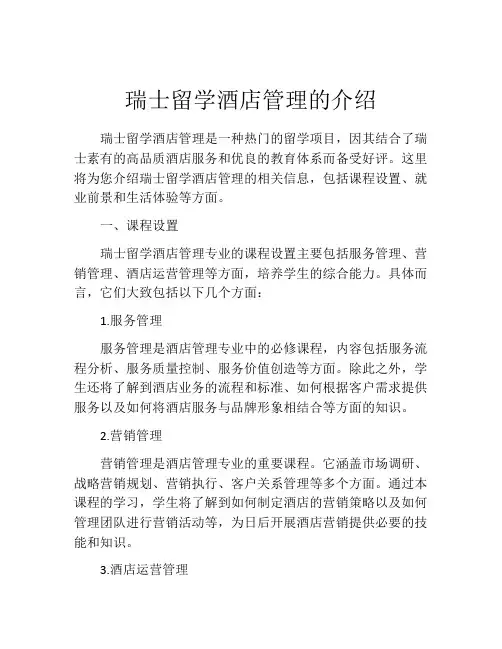 瑞士留学酒店管理的介绍

瑞士留学酒店管理是一种热门的留学项目，因其结合了瑞士素有的高品质酒店服务和优良的教育体系而备受好评。这里将为您介绍瑞士留学酒店管理的相关信息，包括课程设置、就业前景和生活体验等方面。

一、课程设置

瑞士留学酒店管理专业的课程设置主要包括服务管理、营销管理、酒店运营管理等方面，培养学生的综合能力。具体而言，它们大致包括以下几个方面：

1.服务管理

服务管理是酒店管理专业中的必修课程，内容包括服务流程分析、服务质量控制、服务价值创造等方面。除此之外，学生还将了解到酒店业务的流程和标准、如何根据客户需求提供服务以及如何将酒店服务与品牌形象相结合等方面的知识。

2.营销管理

营销管理是酒店管理专业的重要课程。它涵盖市场调研、战略营销规划、营销执行、客户关系管理等多个方面。通过本课程的学习，学生将了解到如何制定酒店的营销策略以及如何管理团队进行营销活动等，为日后开展酒店营销提供必要的技能和知识。

3.酒店运营管理